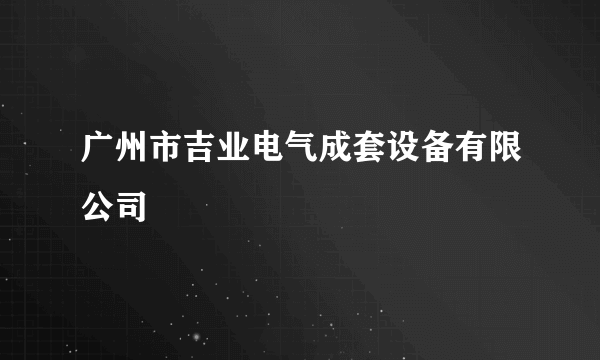 广州市吉业电气成套设备有限公司